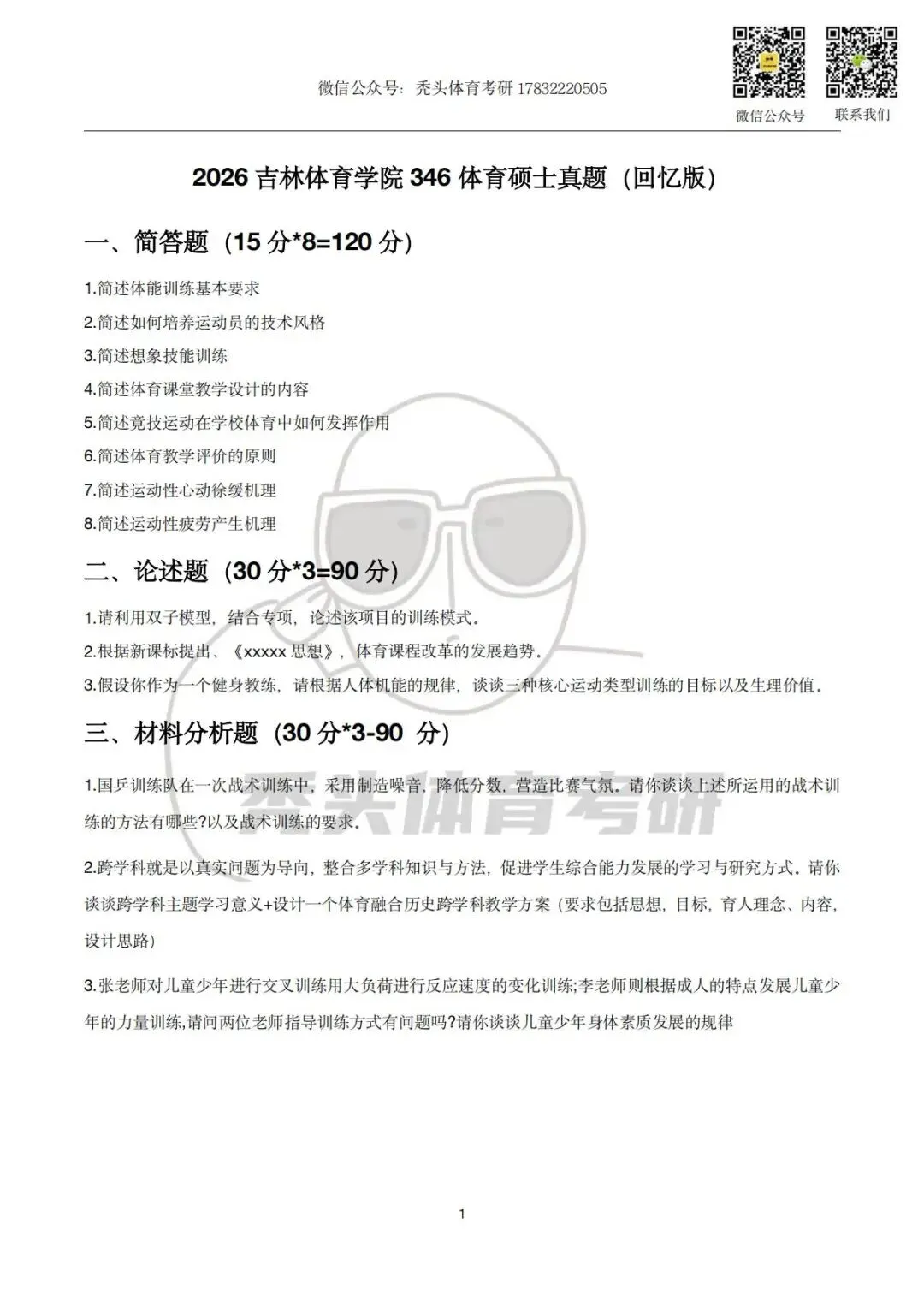 微信公众号：秃头体育考研 17832220505

微信公众号 联系我们

2026 吉林体育学院 346 体育硕士真题（回忆版）

一、简答题（15 分*8=120 分）

1.简述体能训练基本要求

2.简述如何培养运动员的技术风格

3.简述想象技能训练

4.简述体育课堂教学设计的内容

5.简述竞技运动在学校体育中如何发挥作用

6.简述体育教学评价的原则

7.简述运动性心动徐缓机理

8.简述运动性疲劳产生机理

二、论述题（30 分*3=90 分）

1.请利用双子模型，结合专项，论述该项目的训练模式。

2.根据新课标提出、《xxxxx 思想》，体育课程改革的发展趋势。

3.假设你作为一个健身教练，请根据人体机能的规律，谈谈三种核心运动类型训练的目标以及生理价值。

三、材料分析题（30 分*3-90 分）

1.国乒训练队在一次战术训练中，采用制造噪音，降低分数，营造比赛气氛。请你谈谈上述所运用的战术训练的方法有哪些?以及战术训练的要求。

2.跨学科就是以真实问题为导向，整合多学科知识与方法，促进学生综合能力发展的学习与研究方式。请你谈谈跨学科主题学习意义+设计一个体育融合历史跨学科教学方案（要求包括思想，目标，育人理念、内容，设计思路）

3.张老师对儿童少年进行交叉训练用大负荷进行反应速度的变化训练;李老师则根据成人的特点发展儿童少年的力量训练,请问两位老师指导训练方式有问题吗?请你谈谈儿童少年身体素质发展的规律

秃头体育考研

1